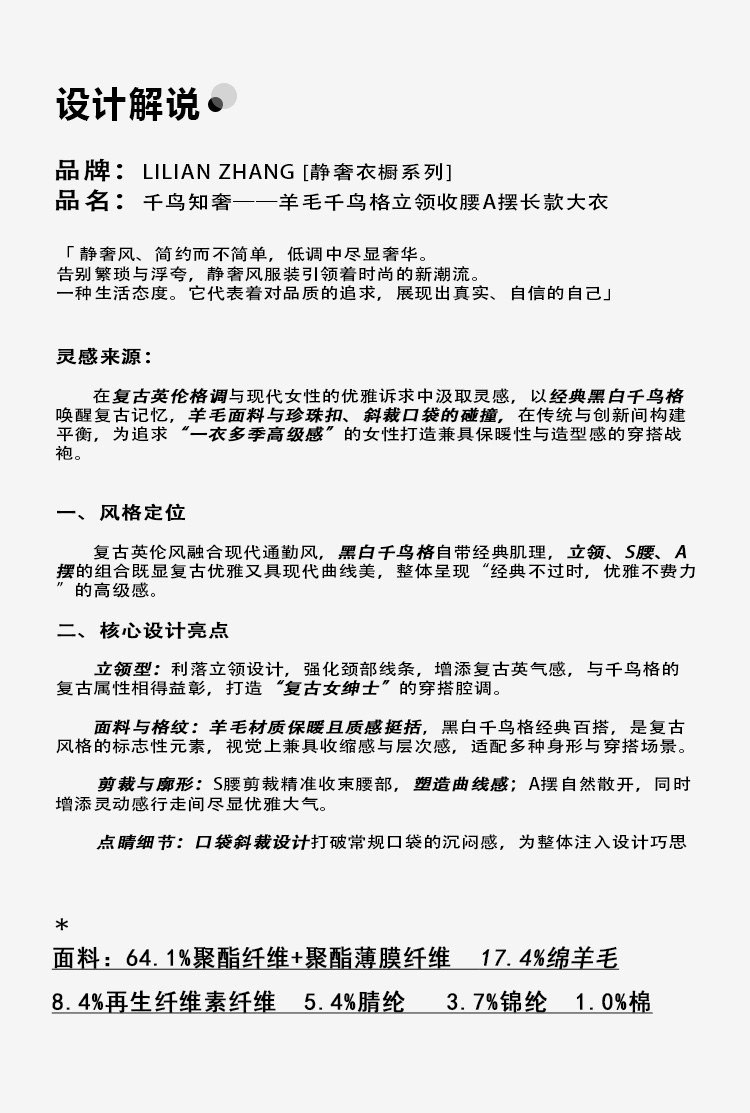 设计解说

品牌： LILIAN ZHANG [静奢衣橱系列]
品名： 千鸟知奢——羊毛千鸟格立领收腰A摆长款大衣

「静奢风、简约而不简单，低调中尽显奢华。
告别繁琐与浮夸，静奢风服装引领着时尚的新潮流。
一种生活态度。它代表着对品质的追求，展现出真实、自信的自己」

灵感来源：

在复古英伦格调与现代女性的优雅诉求中汲取灵感，以经典黑白千鸟格唤醒复古记忆，羊毛面料与珍珠扣、斜裁口袋的碰撞，在传统与创新间构建平衡，为追求“一衣多季高级感”的女性打造兼具保暖性与造型感的穿搭战袍。

一、风格定位

复古英伦风融合现代通勤风，黑白千鸟格自带经典肌理，立领、S腰、A摆的组合既显复古优雅又具现代曲线美，整体呈现“经典不过时，优雅不费力”的高级感。

二、核心设计亮点

立领型：利落立领设计，强化颈部线条，增添复古英气感，与千鸟格的复古属性相得益彰，打造“复古女绅士”的穿搭腔调。

面料与格纹：羊毛材质保暖且质感挺括，黑白千鸟格经典百搭，是复古风格的标志性元素，视觉上兼具收缩感与层次感，适配多种身形与穿搭场景。

剪裁与廓形：S腰剪裁精准收束腰部，塑造曲线感；A摆自然散开，同时增添灵动感行走间尽显优雅大气。

点睛细节：口袋斜裁设计打破常规口袋的沉闷感，为整体注入设计巧思

*
面料：64.1%聚酯纤维+聚酯薄膜纤维 17.4%绵羊毛
8.4%再生纤维素纤维 5.4%腈纶 3.7%锦纶 1.0%棉